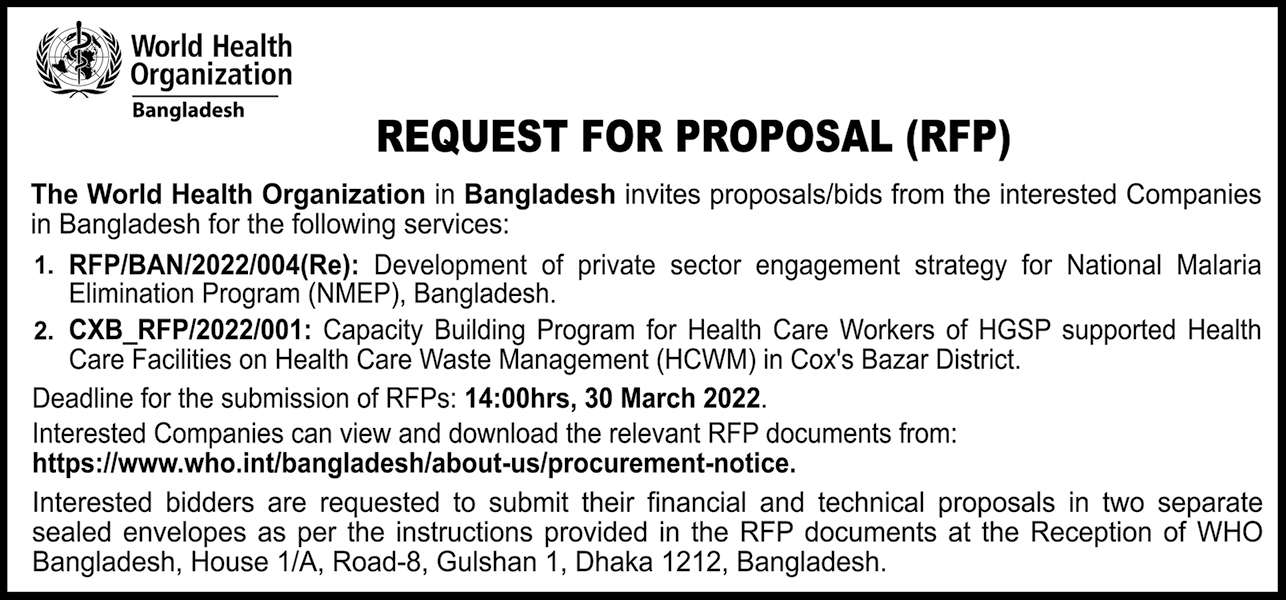 World Health Organization
Bangladesh

REQUEST FOR PROPOSAL (RFP)

The World Health Organization in Bangladesh invites proposals/bids from the interested Companies in Bangladesh for the following services:

1. RFP/BAN/2022/004(Re): Development of private sector engagement strategy for National Malaria Elimination Program (NMEP), Bangladesh.

2. CXB_RFP/2022/001: Capacity Building Program for Health Care Workers of HGSP supported Health Care Facilities on Health Care Waste Management (HCWM) in Cox's Bazar District.

Deadline for the submission of RFPs: 14:00hrs, 30 March 2022.

Interested Companies can view and download the relevant RFP documents from: https://www.who.int/bangladesh/about-us/procurement-notice.

Interested bidders are requested to submit their financial and technical proposals in two separate sealed envelopes as per the instructions provided in the RFP documents at the Reception of WHO Bangladesh, House 1/A, Road-8, Gulshan 1, Dhaka 1212, Bangladesh.